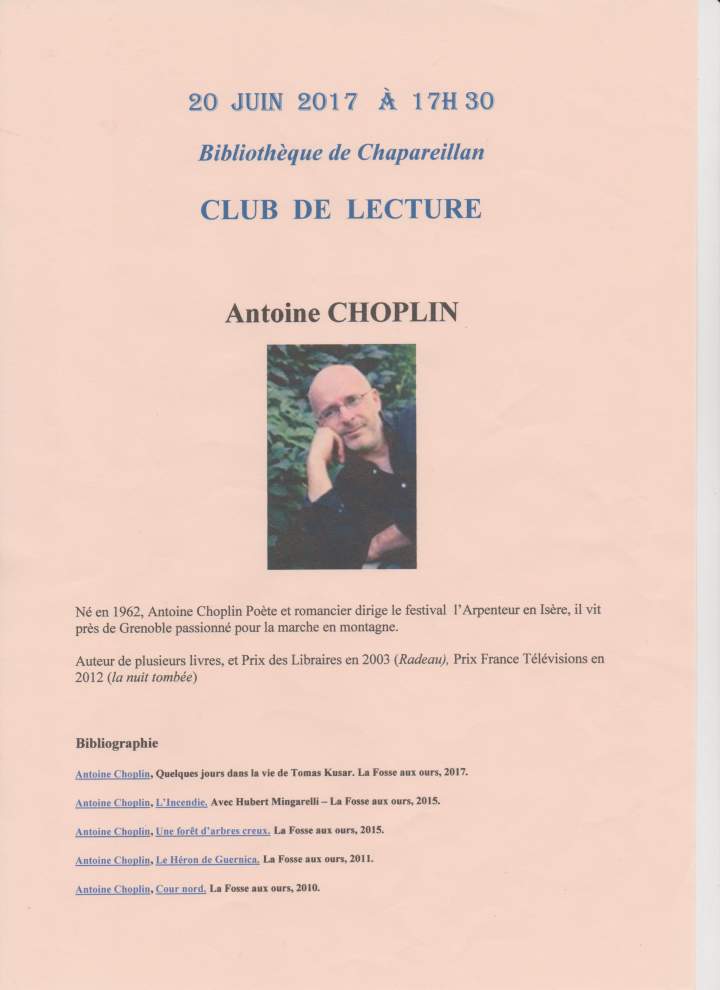 20 JUIN 2017 À 17H 30

Bibliothèque de Chapareillan

CLUB DE LECTURE

Antoine CHOPLIN

Né en 1962, Antoine Choplin Poète et romancier dirige le festival l'Arpenteur en Isère, il vit près de Grenoble passionné pour la marche en montagne.

Auteur de plusieurs livres, et Prix des Libraires en 2003 (Radeau), Prix France Télévisions en 2012 (la nuit tombée)

Bibliographie

Antoine Choplin, Quelques jours dans la vie de Tomas Kusar. La Fosse aux ours, 2017.

Antoine Choplin, L'Incendie. Avec Hubert Mingarelli – La Fosse aux ours, 2015.

Antoine Choplin, Une forêt d'arbres creux. La Fosse aux ours, 2015.

Antoine Choplin, Le Héron de Guernica. La Fosse aux ours, 2011.

Antoine Choplin, Cour nord. La Fosse aux ours, 2010.